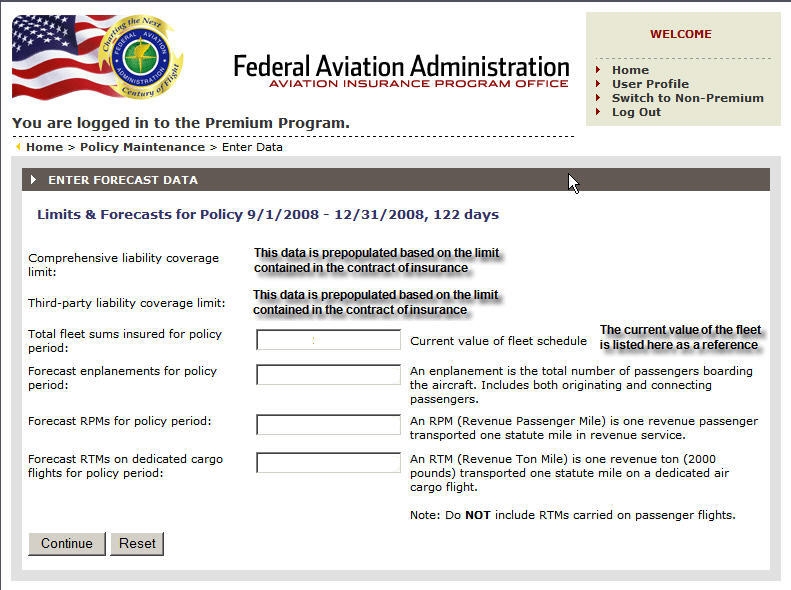 Charting the Next Century of Flight
FEDERAL AVIATION ADMINISTRATION

Federal Aviation Administration
AVIATION INSURANCE PROGRAM OFFICE

WELCOME

Home
User Profile
Switch to Non-Premium
Log Out

You are logged in to the Premium Program.

Home > Policy Maintenance > Enter Data

ENTER FORECAST DATA

Limits & Forecasts for Policy 9/1/2008 - 12/31/2008, 122 days

Comprehensive liability coverage limit: This data is prepopulated based on the limit contained in the contract of insurance

Third-party liability coverage limit: This data is prepopulated based on the limit contained in the contract of insurance

Total fleet sums insured for policy period: Current value of fleet schedule The current value of the fleet is listed here as a reference

Forecast enplanements for policy period: An enplanement is the total number of passengers boarding the aircraft. Includes both originating and connecting passengers.

Forecast RPMs for policy period: An RPM (Revenue Passenger Mile) is one revenue passenger transported one statute mile in revenue service.

Forecast RTMs on dedicated cargo flights for policy period: An RTM (Revenue Ton Mile) is one revenue ton (2000 pounds) transported one statute mile on a dedicated air cargo flight.

Note: Do NOT include RTMs carried on passenger flights.

Continue Reset